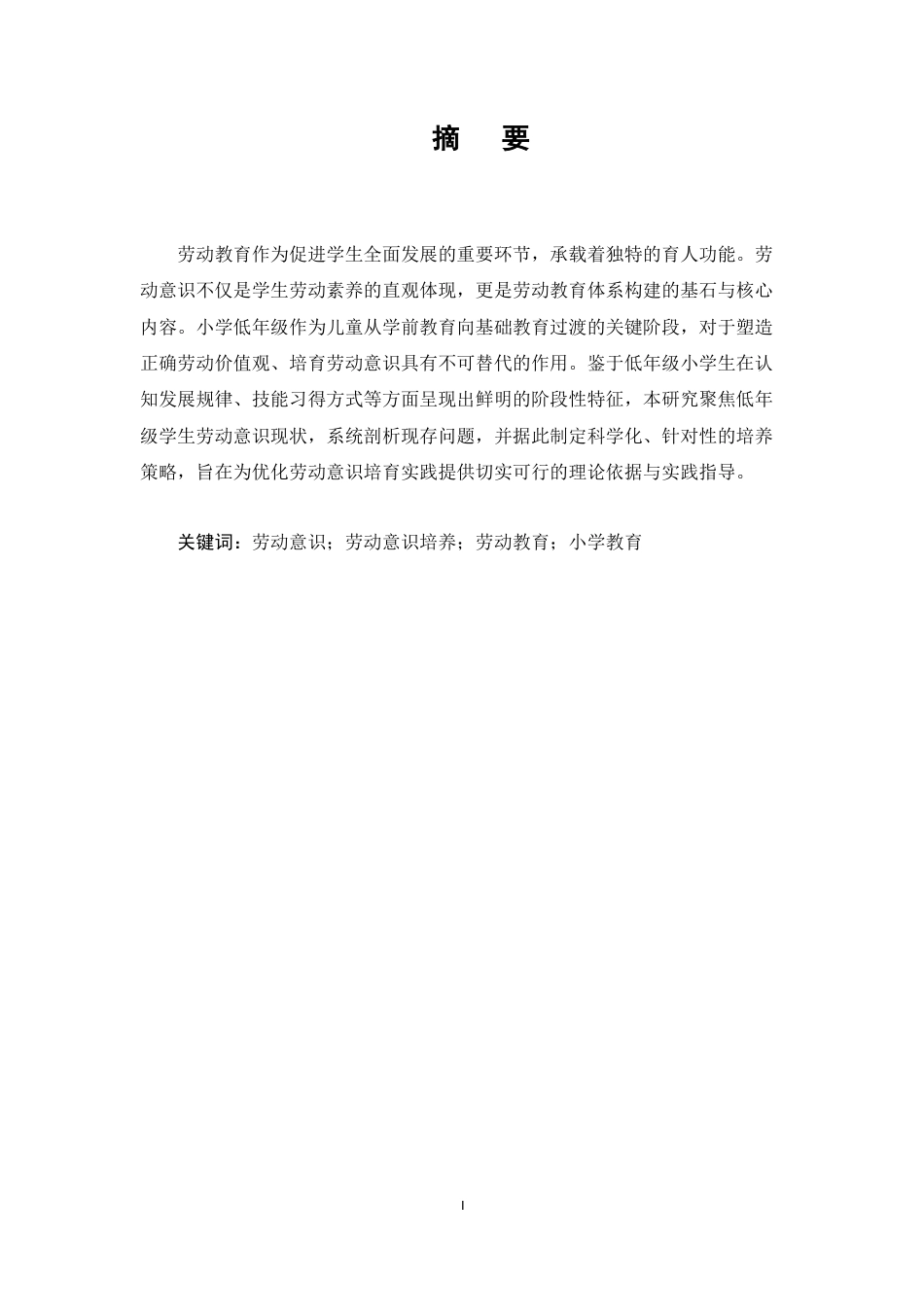 摘　要

劳动教育作为促进学生全面发展的重要环节，承载着独特的育人功能。劳动意识不仅是学生劳动素养的直观体现，更是劳动教育体系构建的基石与核心内容。小学低年级作为儿童从学前教育向基础教育过渡的关键阶段，对于塑造正确劳动价值观、培育劳动意识具有不可替代的作用。鉴于低年级小学生在认知发展规律、技能习得方式等方面呈现出鲜明的阶段性特征，本研究聚焦低年级学生劳动意识现状，系统剖析现存问题，并据此制定科学化、针对性的培养策略，旨在为优化劳动意识培育实践提供切实可行的理论依据与实践指导。

关键词：劳动意识；劳动意识培养；劳动教育；小学教育

I